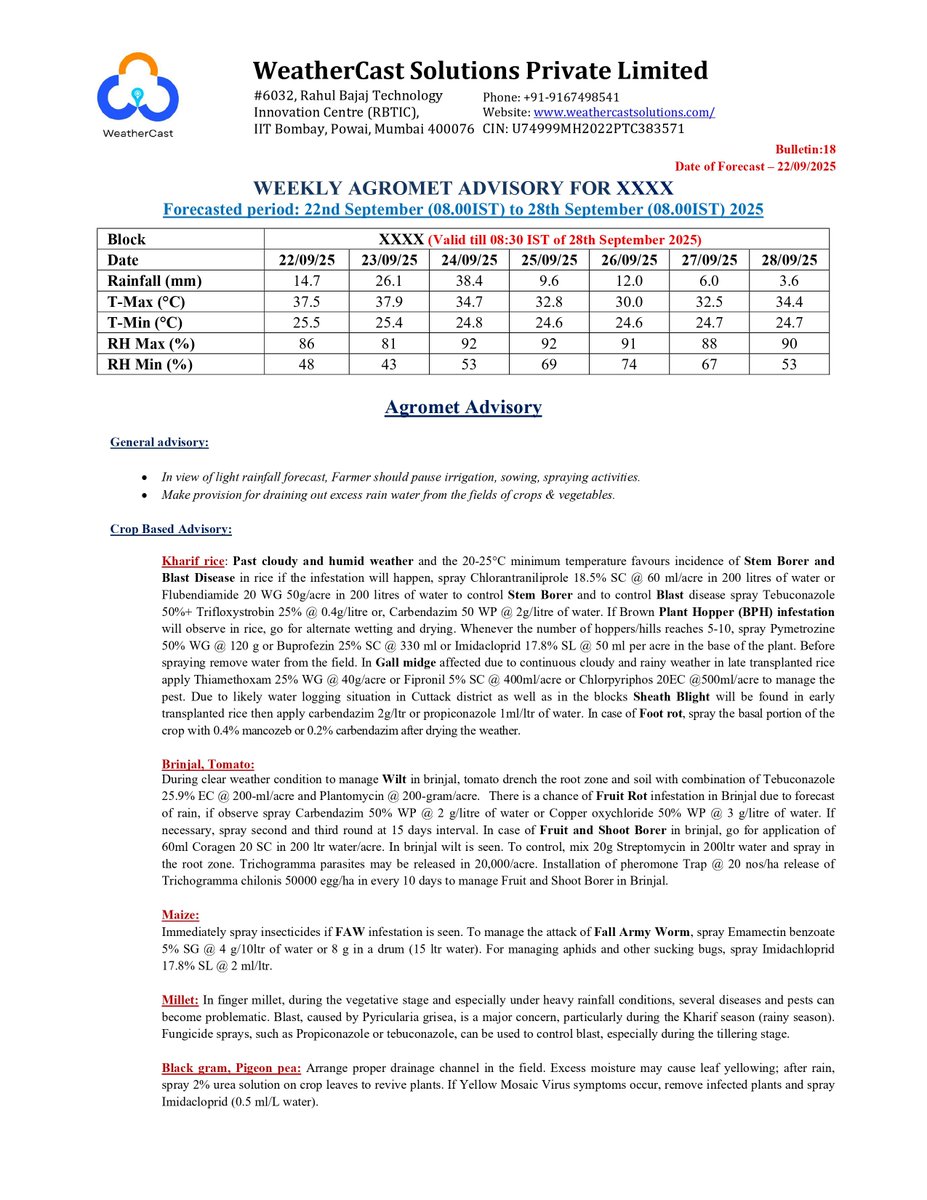 WeatherCast

WeatherCast Solutions Private Limited

#6032, Rahul Bajaj Technology Innovation Centre (RBTIC), IIT Bombay, Powai, Mumbai 400076

Phone: +91-9167498541
Website: www.weathercastsolutions.com/
CIN: U74999MH2022PTC383571

Bulletin:18
Date of Forecast – 22/09/2025

WEEKLY AGROMET ADVISORY FOR XXXX
Forecasted period: 22nd September (08.00IST) to 28th September (08.00IST) 2025

| Block | XXXX (Valid till 08:30 IST of 28th September 2025) | | | | | | |
|---|---|---|---|---|---|---|---|
| Date | 22/09/25 | 23/09/25 | 24/09/25 | 25/09/25 | 26/09/25 | 27/09/25 | 28/09/25 |
| Rainfall (mm) | 14.7 | 26.1 | 38.4 | 9.6 | 12.0 | 6.0 | 3.6 |
| T-Max (°C) | 37.5 | 37.9 | 34.7 | 32.8 | 30.0 | 32.5 | 34.4 |
| T-Min (°C) | 25.5 | 25.4 | 24.8 | 24.6 | 24.6 | 24.7 | 24.7 |
| RH Max (%) | 86 | 81 | 92 | 92 | 91 | 88 | 90 |
| RH Min (%) | 48 | 43 | 53 | 69 | 74 | 67 | 53 |

Agromet Advisory

General advisory:

• In view of light rainfall forecast, Farmer should pause irrigation, sowing, spraying activities.
• Make provision for draining out excess rain water from the fields of crops & vegetables.

Crop Based Advisory:

Kharif rice: Past cloudy and humid weather and the 20-25°C minimum temperature favours incidence of Stem Borer and Blast Disease in rice if the infestation will happen, spray Chlorantraniliprole 18.5% SC @ 60 ml/acre in 200 litres of water or Flubendiamide 20 WG 50g/acre in 200 litres of water to control Stem Borer and to control Blast disease spray Tebuconazole 50%+ Trifloxystrobin 25% @ 0.4g/litre or, Carbendazim 50 WP @ 2g/litre of water. If Brown Plant Hopper (BPH) infestation will observe in rice, go for alternate wetting and drying. Whenever the number of hoppers/hills reaches 5-10, spray Pymetrozine 50% WG @ 120 g or Buprofezin 25% SC @ 330 ml or Imidacloprid 17.8% SL @ 50 ml per acre in the base of the plant. Before spraying remove water from the field. In Gall midge affected due to continuous cloudy and rainy weather in late transplanted rice apply Thiamethoxam 25% WG @ 40g/acre or Fipronil 5% SC @ 400ml/acre or Chlorpyriphos 20EC @500ml/acre to manage the pest. Due to likely water logging situation in Cuttack district as well as in the blocks Sheath Blight will be found in early transplanted rice then apply carbendazim 2g/ltr or propiconazole 1ml/ltr of water. In case of Foot rot, spray the basal portion of the crop with 0.4% mancozeb or 0.2% carbendazim after drying the weather.

Brinjal, Tomato:
During clear weather condition to manage Wilt in brinjal, tomato drench the root zone and soil with combination of Tebuconazole 25.9% EC @ 200-ml/acre and Plantomycin @ 200-gram/acre. There is a chance of Fruit Rot infestation in Brinjal due to forecast of rain, if observe spray Carbendazim 50% WP @ 2 g/litre of water or Copper oxychloride 50% WP @ 3 g/litre of water. If necessary, spray second and third round at 15 days interval. In case of Fruit and Shoot Borer in brinjal, go for application of 60ml Coragen 20 SC in 200 ltr water/acre. In brinjal wilt is seen. To control, mix 20g Streptomycin in 200ltr water and spray in the root zone. Trichogramma parasites may be released in 20,000/acre. Installation of pheromone Trap @ 20 nos/ha release of Trichogramma chilonis 50000 egg/ha in every 10 days to manage Fruit and Shoot Borer in Brinjal.

Maize:
Immediately spray insecticides if FAW infestation is seen. To manage the attack of Fall Army Worm, spray Emamectin benzoate 5% SG @ 4 g/10ltr of water or 8 g in a drum (15 ltr water). For managing aphids and other sucking bugs, spray Imidachloprid 17.8% SL @ 2 ml/ltr.

Millet: In finger millet, during the vegetative stage and especially under heavy rainfall conditions, several diseases and pests can become problematic. Blast, caused by Pyricularia grisea, is a major concern, particularly during the Kharif season (rainy season). Fungicide sprays, such as Propiconazole or tebuconazole, can be used to control blast, especially during the tillering stage.

Black gram, Pigeon pea: Arrange proper drainage channel in the field. Excess moisture may cause leaf yellowing; after rain, spray 2% urea solution on crop leaves to revive plants. If Yellow Mosaic Virus symptoms occur, remove infected plants and spray Imidacloprid (0.5 ml/L water).